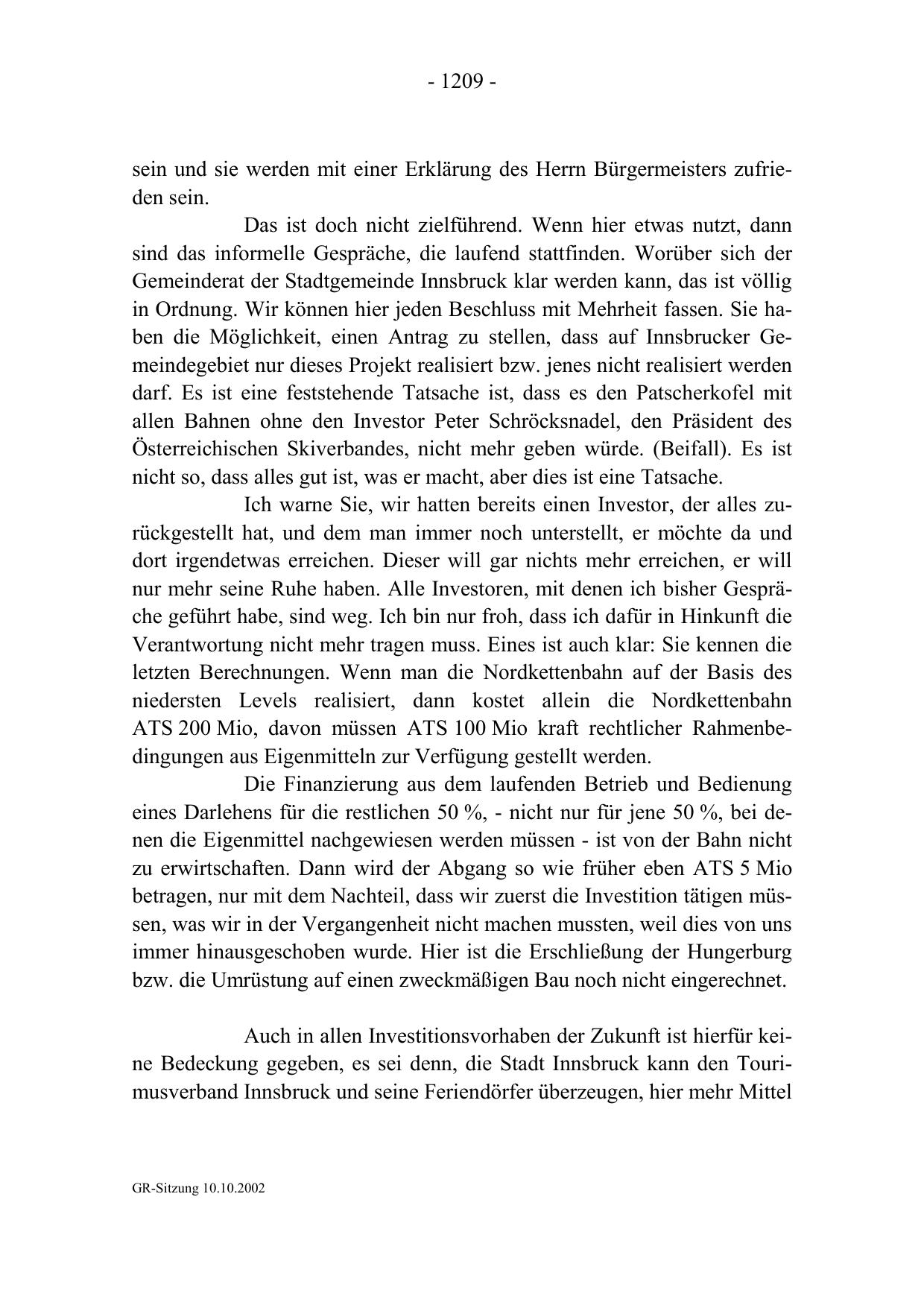 - 1209 -

sein und sie werden mit einer Erklärung des Herrn Bürgermeisters zufrieden sein.

Das ist doch nicht zielführend. Wenn hier etwas nutzt, dann sind das informelle Gespräche, die laufend stattfinden. Worüber sich der Gemeinderat der Stadtgemeinde Innsbruck klar werden kann, das ist völlig in Ordnung. Wir können hier jeden Beschluss mit Mehrheit fassen. Sie haben die Möglichkeit, einen Antrag zu stellen, dass auf Innsbrucker Gemeindegebiet nur dieses Projekt realisiert bzw. jenes nicht realisiert werden darf. Es ist eine feststehende Tatsache ist, dass es den Patscherkofel mit allen Bahnen ohne den Investor Peter Schröcksnadel, den Präsident des Österreichischen Skiverbandes, nicht mehr geben würde. (Beifall). Es ist nicht so, dass alles gut ist, was er macht, aber dies ist eine Tatsache.

Ich warne Sie, wir hatten bereits einen Investor, der alles zurückgestellt hat, und dem man immer noch unterstellt, er möchte da und dort irgendetwas erreichen. Dieser will gar nichts mehr erreichen, er will nur mehr seine Ruhe haben. Alle Investoren, mit denen ich bisher Gespräche geführt habe, sind weg. Ich bin nur froh, dass ich dafür in Hinkunft die Verantwortung nicht mehr tragen muss. Eines ist auch klar: Sie kennen die letzten Berechnungen. Wenn man die Nordkettenbahn auf der Basis des niedersten Levels realisiert, dann kostet allein die Nordkettenbahn ATS 200 Mio, davon müssen ATS 100 Mio kraft rechtlicher Rahmenbedingungen aus Eigenmitteln zur Verfügung gestellt werden.

Die Finanzierung aus dem laufenden Betrieb und Bedienung eines Darlehens für die restlichen 50 %, - nicht nur für jene 50 %, bei denen die Eigenmittel nachgewiesen werden müssen - ist von der Bahn nicht zu erwirtschaften. Dann wird der Abgang so wie früher eben ATS 5 Mio betragen, nur mit dem Nachteil, dass wir zuerst die Investition tätigen müssen, was wir in der Vergangenheit nicht machen mussten, weil dies von uns immer hinausgeschoben wurde. Hier ist die Erschließung der Hungerburg bzw. die Umrüstung auf einen zweckmäßigen Bau noch nicht eingerechnet.

Auch in allen Investitionsvorhaben der Zukunft ist hierfür keine Bedeckung gegeben, es sei denn, die Stadt Innsbruck kann den Tourimusverband Innsbruck und seine Feriendörfer überzeugen, hier mehr Mittel

GR-Sitzung 10.10.2002